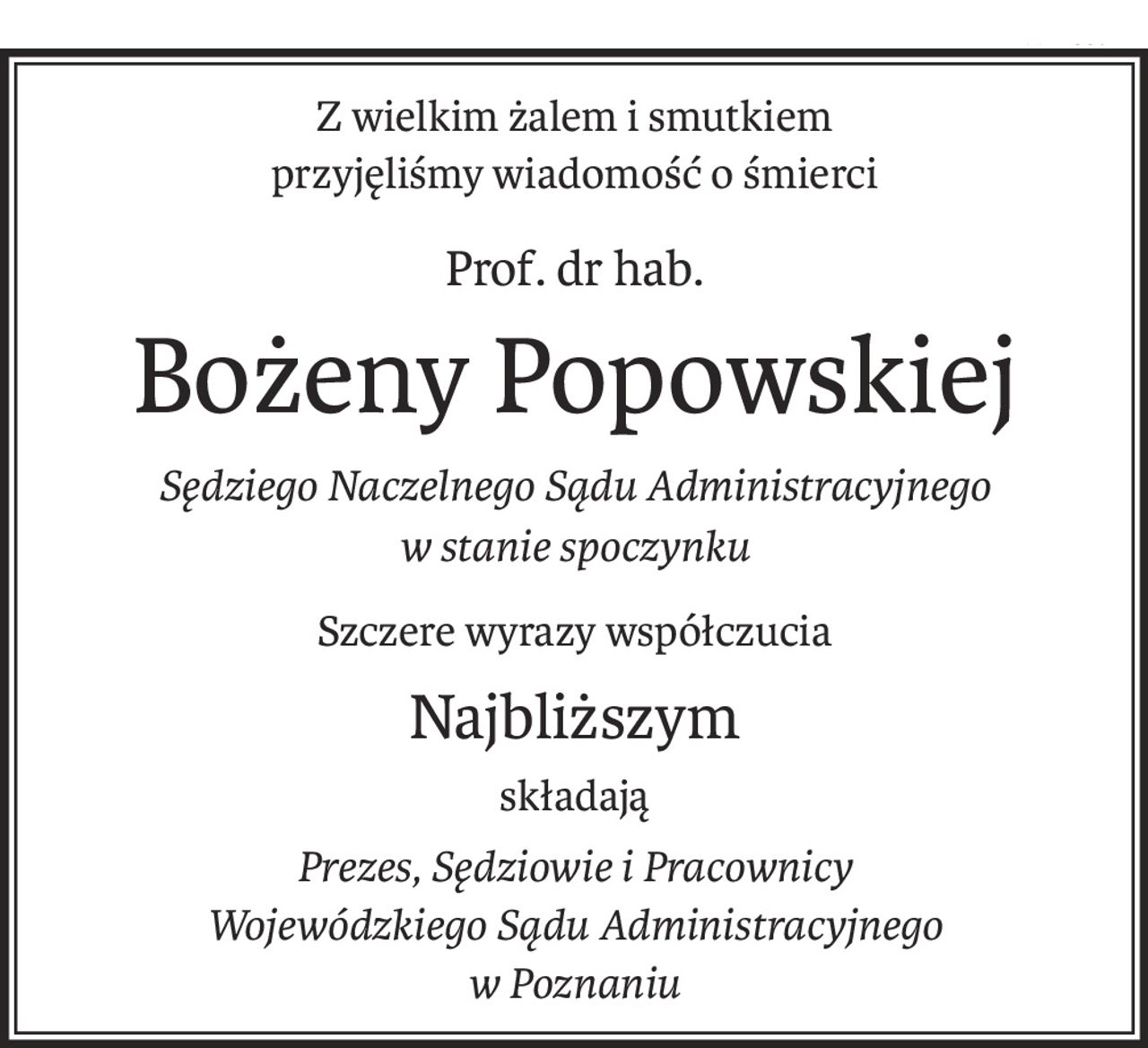 Z wielkim żalem i smutkiem
przyjęliśmy wiadomość o śmierci

Prof. dr hab.

Bożeny Popowskiej

Sędziego Naczelnego Sądu Administracyjnego
w stanie spoczynku

Szczere wyrazy współczucia

Najbliższym

składają

Prezes, Sędziowie i Pracownicy
Wojewódzkiego Sądu Administracyjnego
w Poznaniu